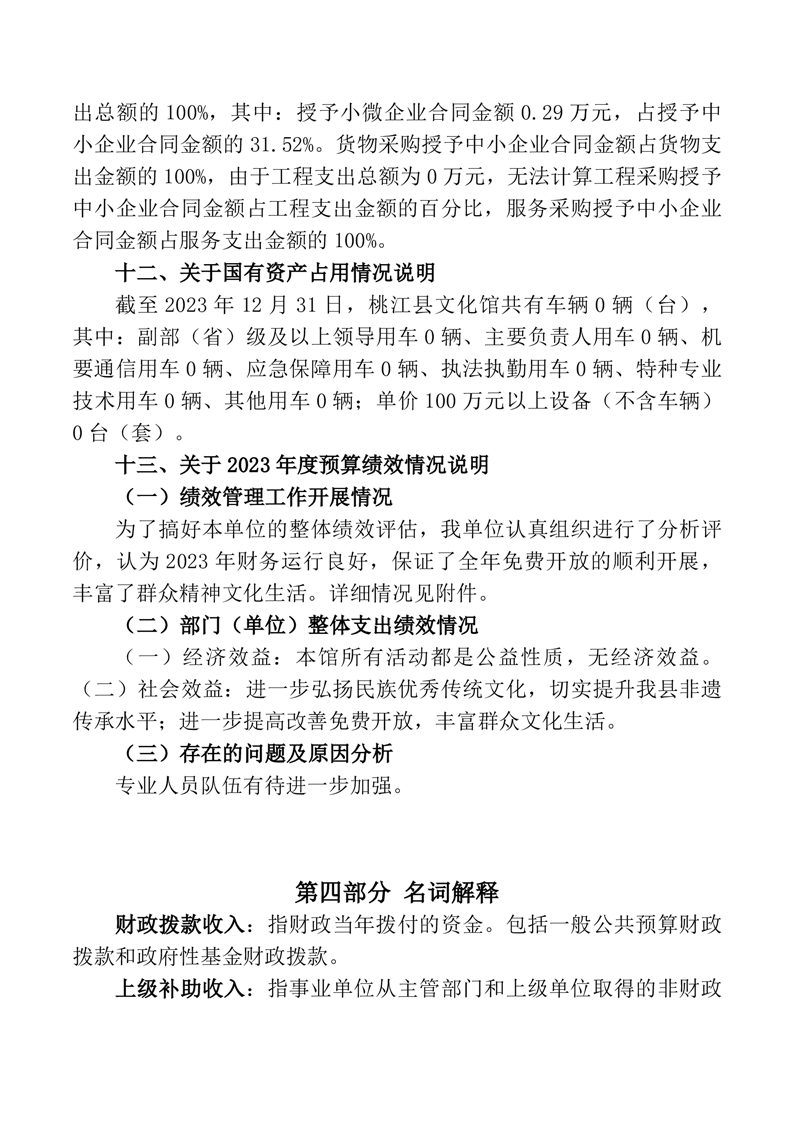 出总额的 100%，其中：授予小微企业合同金额 0.29 万元，占授予中小企业合同金额的 31.52%。货物采购授予中小企业合同金额占货物支出金额的 100%，由于工程支出总额为 0 万元，无法计算工程采购授予中小企业合同金额占工程支出金额的百分比，服务采购授予中小企业合同金额占服务支出金额的 100%。

十二、关于国有资产占用情况说明

截至 2023 年 12 月 31 日，桃江县文化馆共有车辆 0 辆（台），其中：副部（省）级及以上领导用车 0 辆、主要负责人用车 0 辆、机要通信用车 0 辆、应急保障用车 0 辆、执法执勤用车 0 辆、特种专业技术用车 0 辆、其他用车 0 辆；单价 100 万元以上设备（不含车辆）0 台（套）。

十三、关于 2023 年度预算绩效情况说明

（一）绩效管理工作开展情况

为了搞好本单位的整体绩效评估，我单位认真组织进行了分析评价，认为 2023 年财务运行良好，保证了全年免费开放的顺利开展，丰富了群众精神文化生活。详细情况见附件。

（二）部门（单位）整体支出绩效情况

（一）经济效益：本馆所有活动都是公益性质，无经济效益。（二）社会效益：进一步弘扬民族优秀传统文化，切实提升我县非遗传承水平；进一步提高改善免费开放，丰富群众文化生活。

（三）存在的问题及原因分析

专业人员队伍有待进一步加强。

第四部分 名词解释

财政拨款收入：指财政当年拨付的资金。包括一般公共预算财政拨款和政府性基金财政拨款。

上级补助收入：指事业单位从主管部门和上级单位取得的非财政